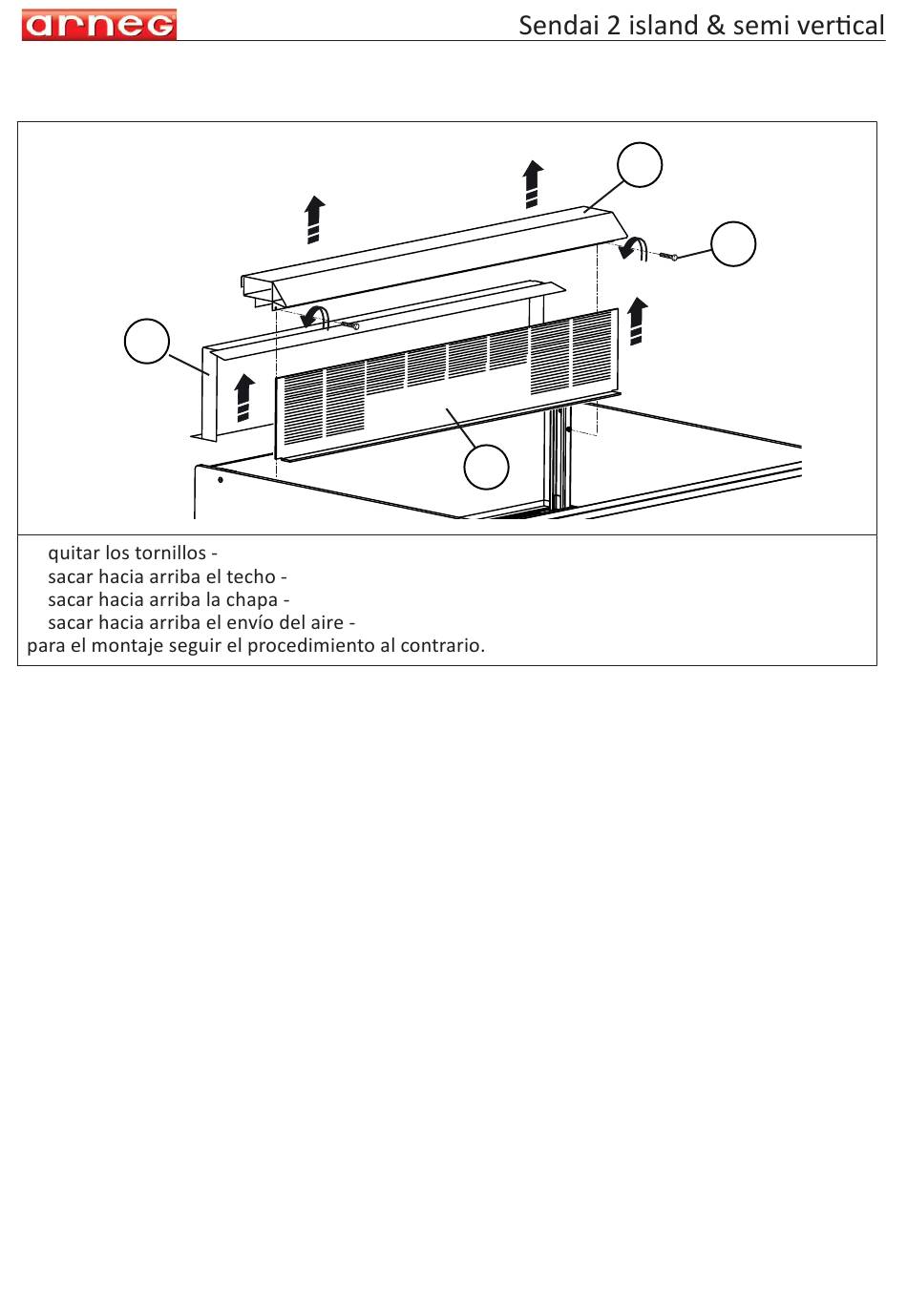 arneg

Sendai 2 island & semi vertical

quitar los tornillos -
sacar hacia arriba el techo -
sacar hacia arriba la chapa -
sacar hacia arriba el envío del aire -
para el montaje seguir el procedimiento al contrario.